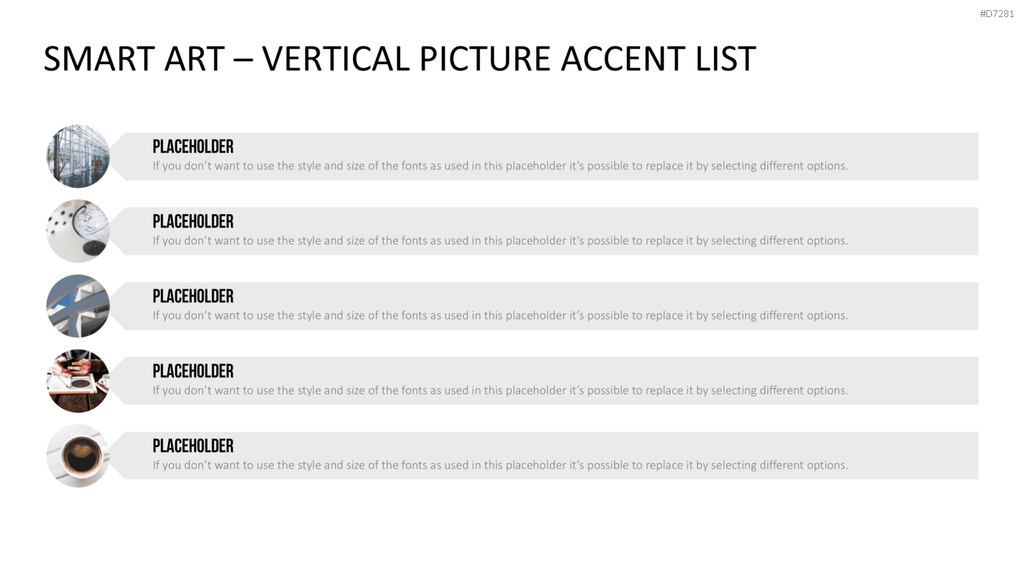 #D7281

SMART ART – VERTICAL PICTURE ACCENT LIST

PLACEHOLDER
If you don't want to use the style and size of the fonts as used in this placeholder it's possible to replace it by selecting different options.

PLACEHOLDER
If you don't want to use the style and size of the fonts as used in this placeholder it's possible to replace it by selecting different options.

PLACEHOLDER
If you don't want to use the style and size of the fonts as used in this placeholder it's possible to replace it by selecting different options.

PLACEHOLDER
If you don't want to use the style and size of the fonts as used in this placeholder it's possible to replace it by selecting different options.

PLACEHOLDER
If you don't want to use the style and size of the fonts as used in this placeholder it's possible to replace it by selecting different options.